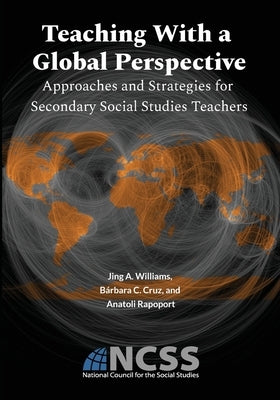 Teaching With a Global Perspective

Approaches and Strategies for Secondary Social Studies Teachers

Jing A. Williams, Bárbara C. Cruz, and Anatoli Rapoport

NCSS
National Council for the Social Studies